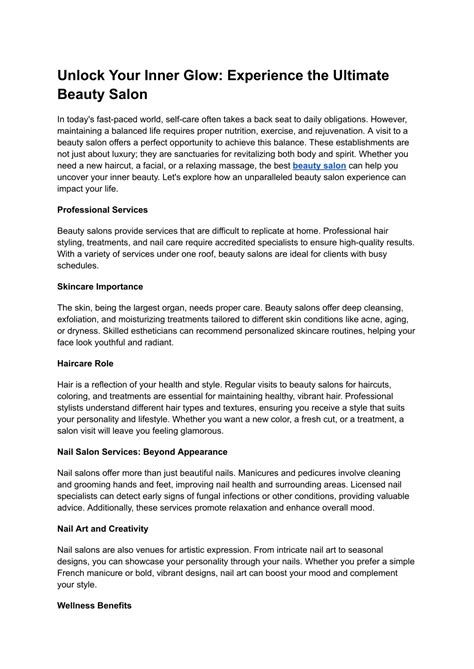 Unlock Your Inner Glow: Experience the Ultimate Beauty Salon

In today's fast-paced world, self-care often takes a back seat to daily obligations. However, maintaining a balanced life requires proper nutrition, exercise, and rejuvenation. A visit to a beauty salon offers a perfect opportunity to achieve this balance. These establishments are not just about luxury; they are sanctuaries for revitalizing both body and spirit. Whether you need a new haircut, a facial, or a relaxing massage, the best beauty salon can help you uncover your inner beauty. Let's explore how an unparalleled beauty salon experience can impact your life.

Professional Services

Beauty salons provide services that are difficult to replicate at home. Professional hair styling, treatments, and nail care require accredited specialists to ensure high-quality results. With a variety of services under one roof, beauty salons are ideal for clients with busy schedules.

Skincare Importance

The skin, being the largest organ, needs proper care. Beauty salons offer deep cleansing, exfoliation, and moisturizing treatments tailored to different skin conditions like acne, aging, or dryness. Skilled estheticians can recommend personalized skincare routines, helping your face look youthful and radiant.

Haircare Role

Hair is a reflection of your health and style. Regular visits to beauty salons for haircuts, coloring, and treatments are essential for maintaining healthy, vibrant hair. Professional stylists understand different hair types and textures, ensuring you receive a style that suits your personality and lifestyle. Whether you want a new color, a fresh cut, or a treatment, a salon visit will leave you feeling glamorous.

Nail Salon Services: Beyond Appearance

Nail salons offer more than just beautiful nails. Manicures and pedicures involve cleaning and grooming hands and feet, improving nail health and surrounding areas. Licensed nail specialists can detect early signs of fungal infections or other conditions, providing valuable advice. Additionally, these services promote relaxation and enhance overall mood.

Nail Art and Creativity

Nail salons are also venues for artistic expression. From intricate nail art to seasonal designs, you can showcase your personality through your nails. Whether you prefer a simple French manicure or bold, vibrant designs, nail art can boost your mood and complement your style.

Wellness Benefits